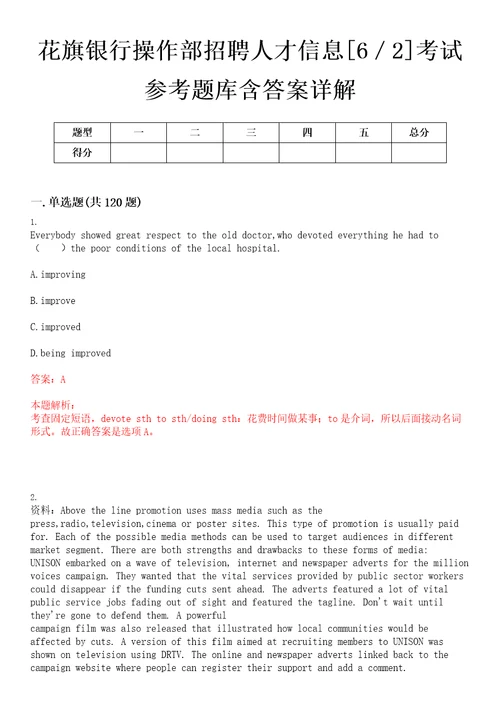 花旗银行操作部招聘人才信息[6 / 2]考试参考题库含答案详解

| 题型 | 一 | 二 | 三 | 四 | 五 | 总分 |
|---|---|---|---|---|---|---|
| 得分 | | | | | | |

一.单选题(共120题)

1.
Everybody showed great respect to the old doctor,who devoted everything he had to （　　）the poor conditions of the local hospital.

A.improving

B.improve

C.improved

D.being improved

答案：A

本题解析：
考查固定短语。devote sth to sth/doing sth：花费时间做某事；to是介词，所以后面接动名词形式。故正确答案是选项A。

2.
资料：Above the line promotion uses mass media such as the press,radio,television,cinema or poster sites. This type of promotion is usually paid for. Each of the possible media methods can be used to target audiences in different market segment. There are both strengths and drawbacks to these forms of media: UNISON embarked on a wave of television, internet and newspaper adverts for the million voices campaign. They wanted that the vital services provided by public sector workers could disappear if the funding cuts sent ahead. The adverts featured a lot of vital public service jobs fading out of sight and featured the tagline. Don't wait until they're gone to defend them. A powerful
campaign film was also released that illustrated how local communities would be affected by cuts. A version of this film aimed at recruiting members to UNISON was shown on television using DRTV. The online and newspaper adverts linked back to the campaign website where people can register their support and add a comment.